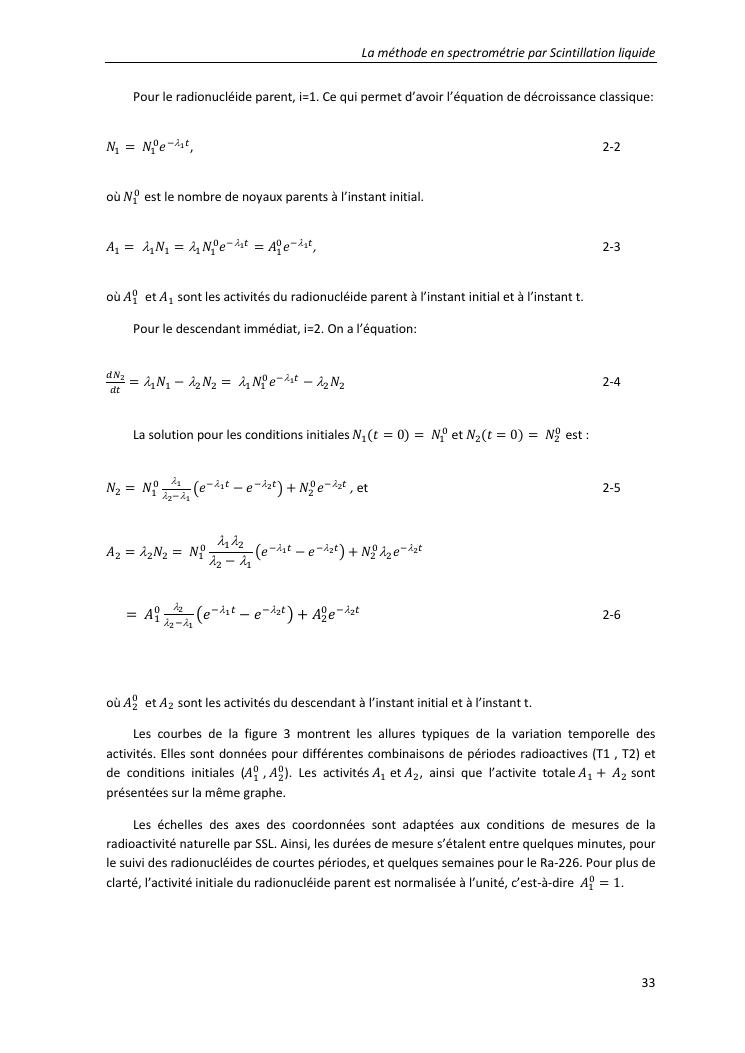 La méthode en spectrométrie par Scintillation liquide

Pour le radionucléide parent, i=1. Ce qui permet d'avoir l'équation de décroissance classique:

$N_1 = N_1^0 e^{-\lambda_1 t}$, 2-2

où $N_1^0$ est le nombre de noyaux parents à l'instant initial.

$A_1 = \lambda_1 N_1 = \lambda_1 N_1^0 e^{-\lambda_1 t} = A_1^0 e^{-\lambda_1 t}$, 2-3

où $A_1^0$ et $A_1$ sont les activités du radionucléide parent à l'instant initial et à l'instant t.

Pour le descendant immédiat, i=2. On a l'équation:

$\frac{dN_2}{dt} = \lambda_1 N_1 - \lambda_2 N_2 = \lambda_1 N_1^0 e^{-\lambda_1 t} - \lambda_2 N_2$ 2-4

La solution pour les conditions initiales $N_1(t=0) = N_1^0$ et $N_2(t=0) = N_2^0$ est :

$N_2 = N_1^0 \frac{\lambda_1}{\lambda_2 - \lambda_1}\left(e^{-\lambda_1 t} - e^{-\lambda_2 t}\right) + N_2^0 e^{-\lambda_2 t}$ , et 2-5

$A_2 = \lambda_2 N_2 = N_1^0 \frac{\lambda_1 \lambda_2}{\lambda_2 - \lambda_1}\left(e^{-\lambda_1 t} - e^{-\lambda_2 t}\right) + N_2^0 \lambda_2 e^{-\lambda_2 t}$

$= A_1^0 \frac{\lambda_2}{\lambda_2 - \lambda_1}\left(e^{-\lambda_1 t} - e^{-\lambda_2 t}\right) + A_2^0 e^{-\lambda_2 t}$ 2-6

où $A_2^0$ et $A_2$ sont les activités du descendant à l'instant initial et à l'instant t.

Les courbes de la figure 3 montrent les allures typiques de la variation temporelle des activités. Elles sont données pour différentes combinaisons de périodes radioactives (T1 , T2) et de conditions initiales ($A_1^0$ , $A_2^0$). Les activités $A_1$ et $A_2$, ainsi que l'activite totale $A_1 + A_2$ sont présentées sur la même graphe.

Les échelles des axes des coordonnées sont adaptées aux conditions de mesures de la radioactivité naturelle par SSL. Ainsi, les durées de mesure s'étalent entre quelques minutes, pour le suivi des radionucléides de courtes périodes, et quelques semaines pour le Ra-226. Pour plus de clarté, l'activité initiale du radionucléide parent est normalisée à l'unité, c'est-à-dire $A_1^0 = 1$.

33